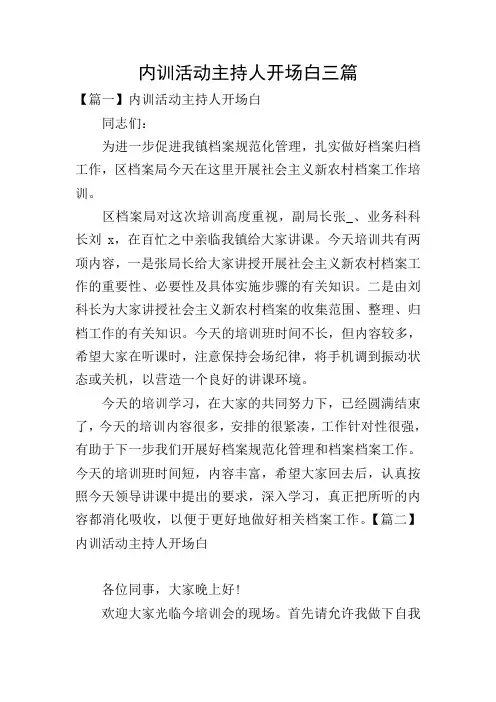 内训活动主持人开场白三篇

【篇一】内训活动主持人开场白

同志们：

为进一步促进我镇档案规范化管理，扎实做好档案归档工作，区档案局今天在这里开展社会主义新农村档案工作培训。

区档案局对这次培训高度重视，副局长张_、业务科科长刘 x，在百忙之中亲临我镇给大家讲课。今天培训共有两项内容，一是张局长给大家讲授开展社会主义新农村档案工作的重要性、必要性及具体实施步骤的有关知识。二是由刘科长为大家讲授社会主义新农村档案的收集范围、整理、归档工作的有关知识。今天的培训班时间不长，但内容较多，希望大家在听课时，注意保持会场纪律，将手机调到振动状态或关机，以营造一个良好的讲课环境。

今天的培训学习，在大家的共同努力下，已经圆满结束了，今天的培训内容很多，安排的很紧凑，工作针对性很强，有助于下一步我们开展好档案规范化管理和档案档案工作。今天的培训班时间短，内容丰富，希望大家回去后，认真按照今天领导讲课中提出的要求，深入学习，真正把所听的内容都消化吸收，以便于更好地做好相关档案工作。【篇二】内训活动主持人开场白

各位同事，大家晚上好！

欢迎大家光临今培训会的现场。首先请允许我做下自我